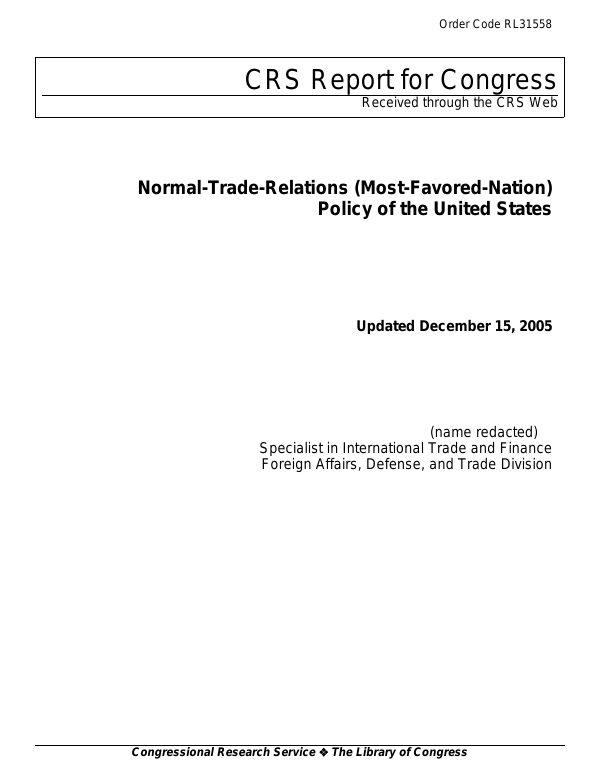 Order Code RL31558

CRS Report for Congress
Received through the CRS Web

Normal-Trade-Relations (Most-Favored-Nation) Policy of the United States

Updated December 15, 2005

(name redacted)
Specialist in International Trade and Finance
Foreign Affairs, Defense, and Trade Division

Congressional Research Service ❖ The Library of Congress